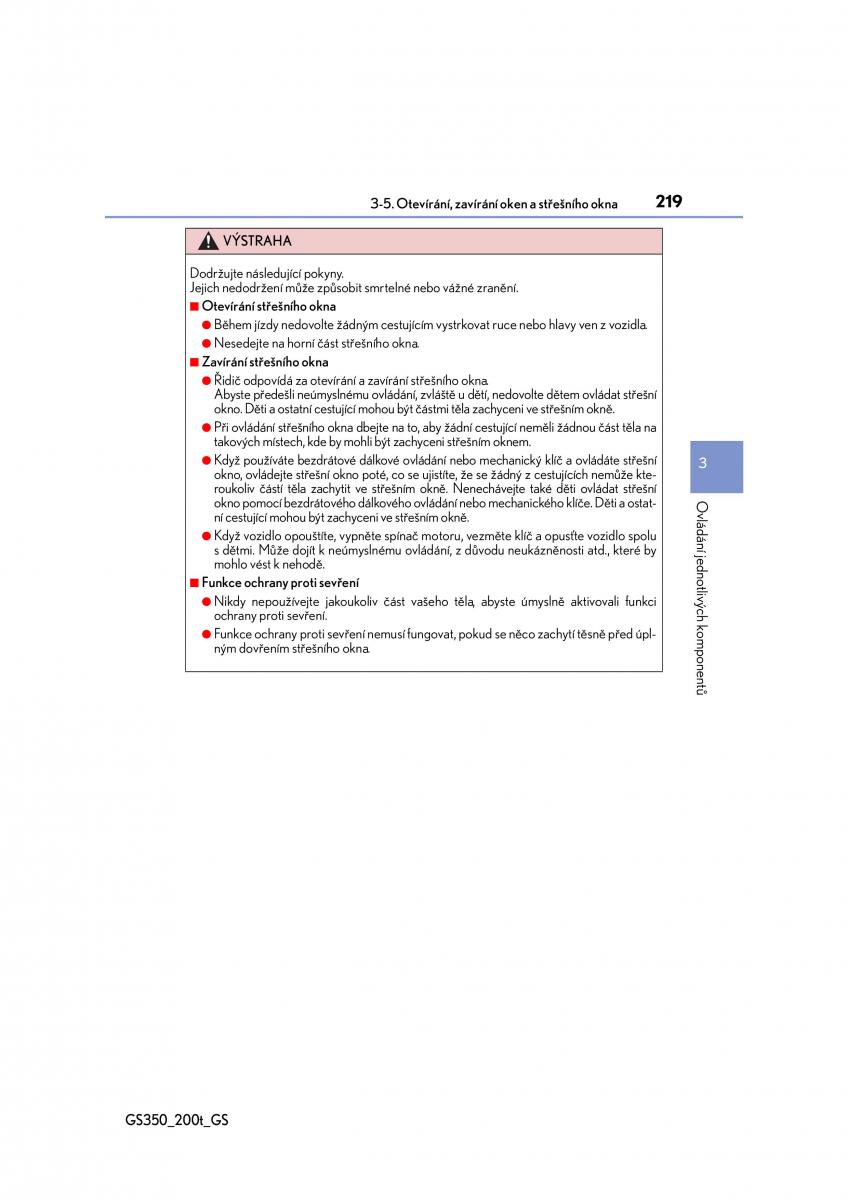 3-5. Otevírání, zavírání oken a střešního okna

219

VÝSTRAHA

Dodržujte následující pokyny.
Jejich nedodržení může způsobit smrtelné nebo vážné zranění.

■ Otevírání střešního okna

● Během jízdy nedovolte žádným cestujícím vystrkovat ruce nebo hlavy ven z vozidla.

● Nesedejte na horní část střešního okna.

■ Zavírání střešního okna

● Řidič odpovídá za otevírání a zavírání střešního okna.
Abyste předešli neúmyslnému ovládání, zvláště u dětí, nedovolte dětem ovládat střešní okno. Děti a ostatní cestující mohou být částmi těla zachyceni ve střešním okně.

● Při ovládání střešního okna dbejte na to, aby žádní cestující neměli žádnou část těla na takových místech, kde by mohli být zachyceni střešním oknem.

● Když používáte bezdrátové dálkové ovládání nebo mechanický klíč a ovládáte střešní okno, ovládejte střešní okno poté, co se ujistíte, že se žádný z cestujících nemůže kteroukoliv částí těla zachytit ve střešním okně. Nenechávejte také děti ovládat střešní okno pomocí bezdrátového dálkového ovládání nebo mechanického klíče. Děti a ostatní cestující mohou být zachyceni ve střešním okně.

● Když vozidlo opouštíte, vypněte spínač motoru, vezměte klíč a opusťte vozidlo spolu s dětmi. Může dojít k neúmyslnému ovládání, z důvodu neukázněnosti atd., které by mohlo vést k nehodě.

■ Funkce ochrany proti sevření

● Nikdy nepoužívejte jakoukoliv část vašeho těla, abyste úmyslně aktivovali funkci ochrany proti sevření.

● Funkce ochrany proti sevření nemusí fungovat, pokud se něco zachytí těsně před úplným dovřením střešního okna.

3

Ovládání jednotlivých komponentů

GS350_200t_GS